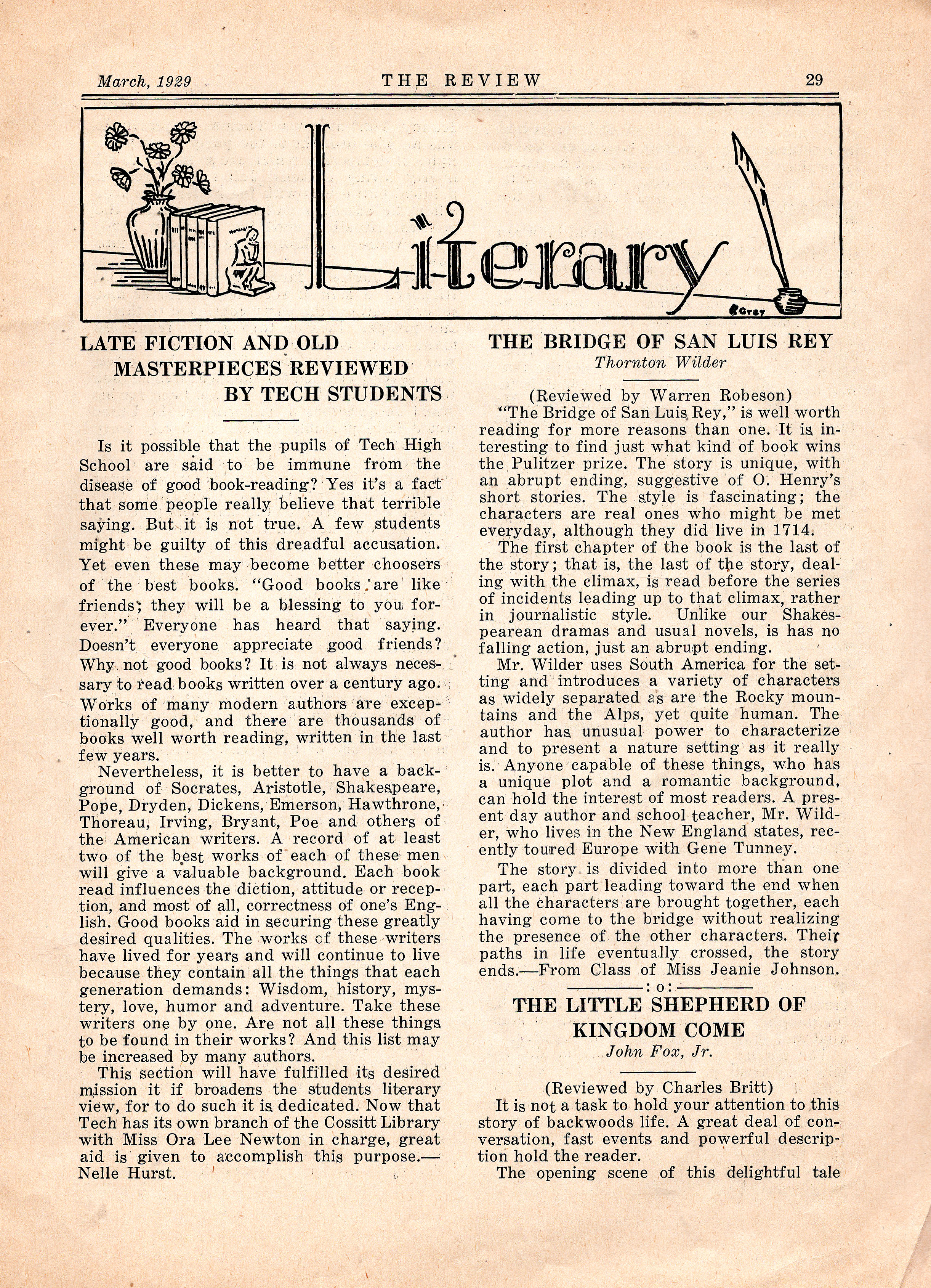 March, 1929 THE REVIEW 29

Literary

Gray

LATE FICTION AND OLD MASTERPIECES REVIEWED BY TECH STUDENTS

Is it possible that the pupils of Tech High School are said to be immune from the disease of good book-reading? Yes it's a fact that some people really believe that terrible saying. But it is not true. A few students might be guilty of this dreadful accusation. Yet even these may become better choosers of the best books. "Good books are like friends; they will be a blessing to you forever." Everyone has heard that saying. Doesn't everyone appreciate good friends? Why not good books? It is not always necessary to read books written over a century ago. Works of many modern authors are exceptionally good, and there are thousands of books well worth reading, written in the last few years.

Nevertheless, it is better to have a background of Socrates, Aristotle, Shakespeare, Pope, Dryden, Dickens, Emerson, Hawthrone, Thoreau, Irving, Bryant, Poe and others of the American writers. A record of at least two of the best works of each of these men will give a valuable background. Each book read influences the diction, attitude or reception, and most of all, correctness of one's English. Good books aid in securing these greatly desired qualities. The works of these writers have lived for years and will continue to live because they contain all the things that each generation demands: Wisdom, history, mystery, love, humor and adventure. Take these writers one by one. Are not all these things to be found in their works? And this list may be increased by many authors.

This section will have fulfilled its desired mission it if broadens the students literary view, for to do such it is dedicated. Now that Tech has its own branch of the Cossitt Library with Miss Ora Lee Newton in charge, great aid is given to accomplish this purpose.—Nelle Hurst.

THE BRIDGE OF SAN LUIS REY
Thornton Wilder

(Reviewed by Warren Robeson)
"The Bridge of San Luis Rey," is well worth reading for more reasons than one. It is interesting to find just what kind of book wins the Pulitzer prize. The story is unique, with an abrupt ending, suggestive of O. Henry's short stories. The style is fascinating; the characters are real ones who might be met everyday, although they did live in 1714.

The first chapter of the book is the last of the story; that is, the last of the story, dealing with the climax, is read before the series of incidents leading up to that climax, rather in journalistic style. Unlike our Shakespearean dramas and usual novels, is has no falling action, just an abrupt ending.

Mr. Wilder uses South America for the setting and introduces a variety of characters as widely separated as are the Rocky mountains and the Alps, yet quite human. The author has unusual power to characterize and to present a nature setting as it really is. Anyone capable of these things, who has a unique plot and a romantic background, can hold the interest of most readers. A present day author and school teacher, Mr. Wilder, who lives in the New England states, recently toured Europe with Gene Tunney.

The story is divided into more than one part, each part leading toward the end when all the characters are brought together, each having come to the bridge without realizing the presence of the other characters. Their paths in life eventually crossed, the story ends.—From Class of Miss Jeanie Johnson.

:o:

THE LITTLE SHEPHERD OF KINGDOM COME
John Fox, Jr.

(Reviewed by Charles Britt)
It is not a task to hold your attention to this story of backwoods life. A great deal of conversation, fast events and powerful description hold the reader.

The opening scene of this delightful tale